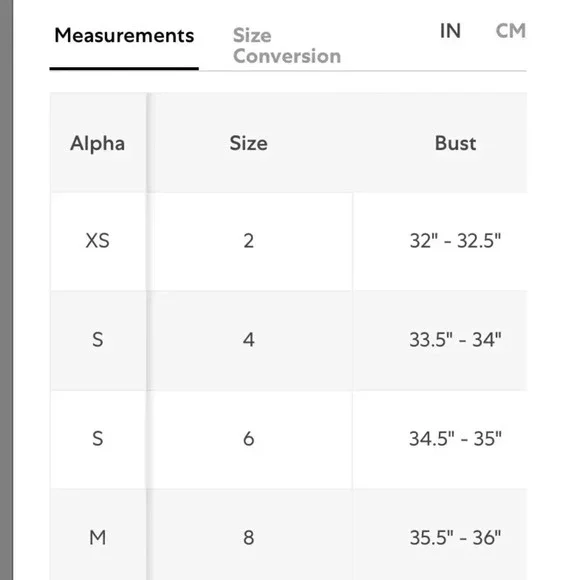 Measurements Size Conversion IN CM

| Alpha | Size | Bust |
|---|---|---|
| XS | 2 | 32" - 32.5" |
| S | 4 | 33.5" - 34" |
| S | 6 | 34.5" - 35" |
| M | 8 | 35.5" - 36" |